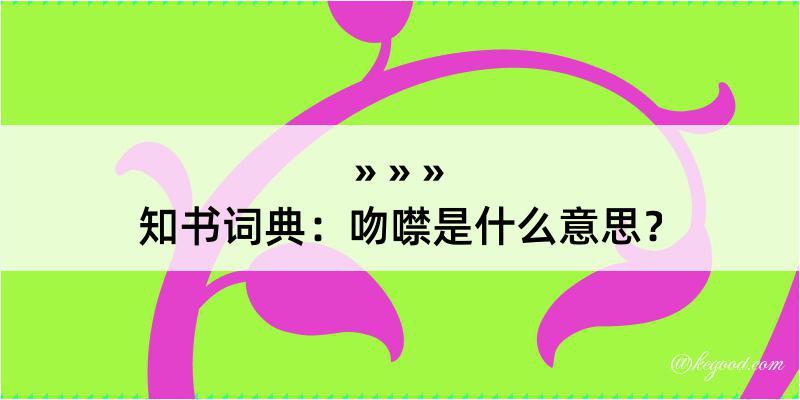 » » »
知书词典：吻噤是什么意思？

@kegood.com